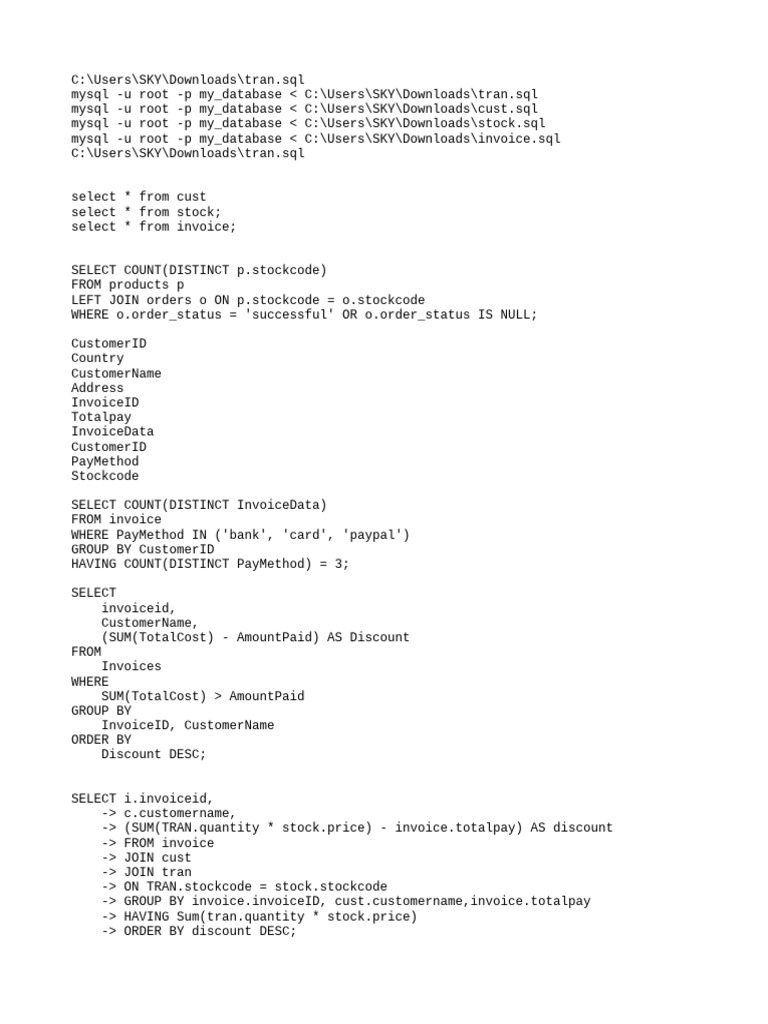 C:\Users\SKY\Downloads\tran.sql
mysql -u root -p my_database < C:\Users\SKY\Downloads\tran.sql
mysql -u root -p my_database < C:\Users\SKY\Downloads\cust.sql
mysql -u root -p my_database < C:\Users\SKY\Downloads\stock.sql
mysql -u root -p my_database < C:\Users\SKY\Downloads\invoice.sql
C:\Users\SKY\Downloads\tran.sql

select * from cust
select * from stock;
select * from invoice;

SELECT COUNT(DISTINCT p.stockcode)
FROM products p
LEFT JOIN orders o ON p.stockcode = o.stockcode
WHERE o.order_status = 'successful' OR o.order_status IS NULL;

CustomerID
Country
CustomerName
Address
InvoiceID
Totalpay
InvoiceData
CustomerID
PayMethod
Stockcode

SELECT COUNT(DISTINCT InvoiceData)
FROM invoice
WHERE PayMethod IN ('bank', 'card', 'paypal')
GROUP BY CustomerID
HAVING COUNT(DISTINCT PayMethod) = 3;

SELECT
    invoiceid,
    CustomerName,
    (SUM(TotalCost) - AmountPaid) AS Discount
FROM
    Invoices
WHERE
    SUM(TotalCost) > AmountPaid
GROUP BY
    InvoiceID, CustomerName
ORDER BY
    Discount DESC;

SELECT i.invoiceid,
    -> c.customername,
    -> (SUM(TRAN.quantity * stock.price) - invoice.totalpay) AS discount
    -> FROM invoice
    -> JOIN cust
    -> JOIN tran
    -> ON TRAN.stockcode = stock.stockcode
    -> GROUP BY invoice.invoiceID, cust.customername,invoice.totalpay
    -> HAVING Sum(tran.quantity * stock.price)
    -> ORDER BY discount DESC;